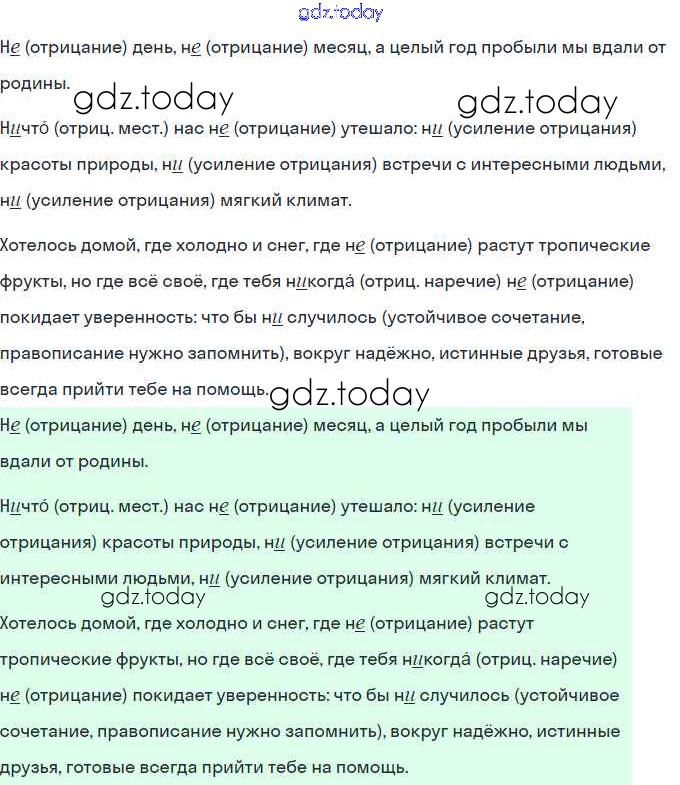 gdz.today

Не (отрицание) день, не (отрицание) месяц, а целый год пробыли мы вдали от родины.

gdz.today gdz.today

Ничто́ (отриц. мест.) нас не (отрицание) утешало: ни (усиление отрицания) красоты природы, ни (усиление отрицания) встречи с интересными людьми, ни (усиление отрицания) мягкий климат.

Хотелось домой, где холодно и снег, где не (отрицание) растут тропические фрукты, но где всё своё, где тебя никогда́ (отриц. наречие) не (отрицание) покидает уверенность: что бы ни случилось (устойчивое сочетание, правописание нужно запомнить), вокруг надёжно, истинные друзья, готовые всегда прийти тебе на помощь.

gdz.today

Не (отрицание) день, не (отрицание) месяц, а целый год пробыли мы вдали от родины.

Ничто́ (отриц. мест.) нас не (отрицание) утешало: ни (усиление отрицания) красоты природы, ни (усиление отрицания) встречи с интересными людьми, ни (усиление отрицания) мягкий климат.

gdz.today gdz.today

Хотелось домой, где холодно и снег, где не (отрицание) растут тропические фрукты, но где всё своё, где тебя никогда́ (отриц. наречие) не (отрицание) покидает уверенность: что бы ни случилось (устойчивое сочетание, правописание нужно запомнить), вокруг надёжно, истинные друзья, готовые всегда прийти тебе на помощь.